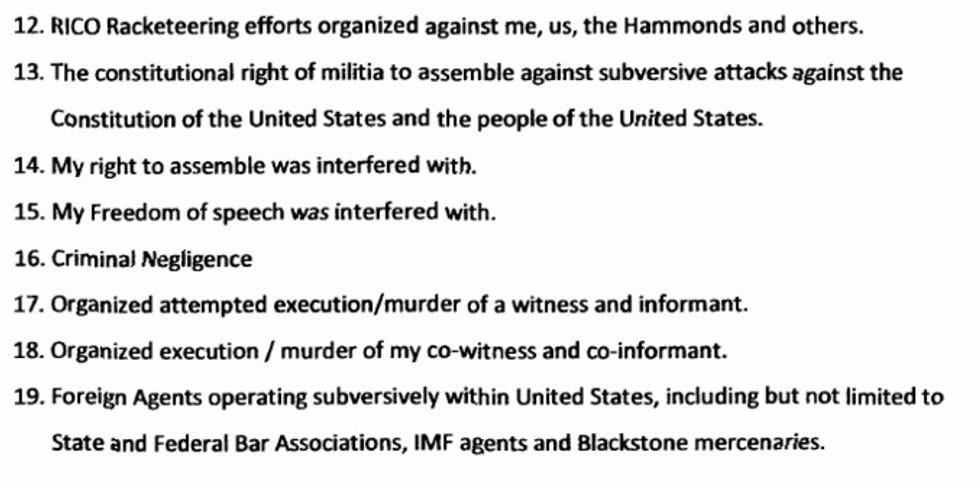 12. RICO Racketeering efforts organized against me, us, the Hammonds and others.

13. The constitutional right of militia to assemble against subversive attacks against the Constitution of the United States and the people of the United States.

14. My right to assemble was interfered with.

15. My Freedom of speech was interfered with.

16. Criminal Negligence

17. Organized attempted execution/murder of a witness and informant.

18. Organized execution / murder of my co-witness and co-informant.

19. Foreign Agents operating subversively within United States, including but not limited to State and Federal Bar Associations, IMF agents and Blackstone mercenaries.